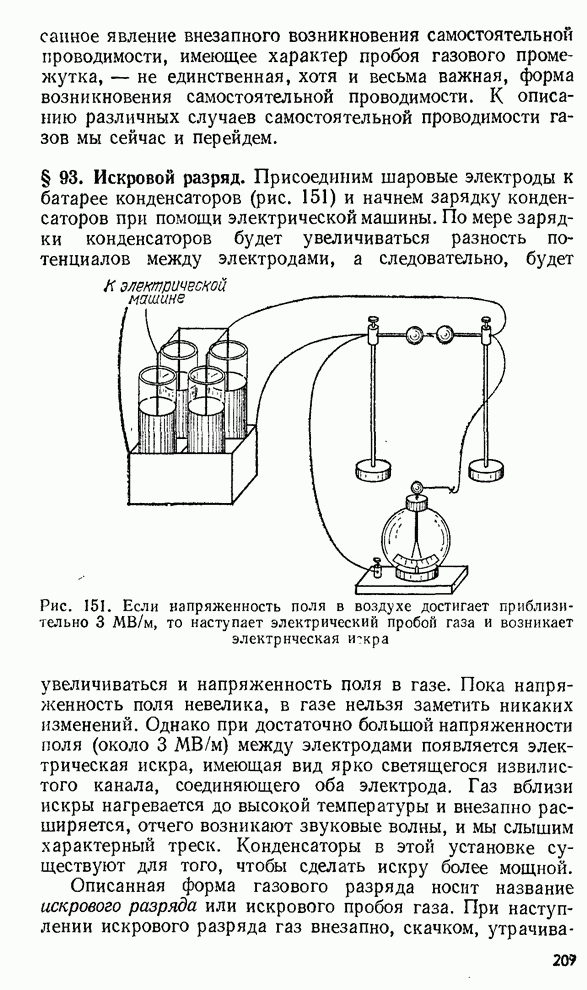 санное явление внезапного возникновения самостоятельной проводимости, имеющее характер пробоя газового промежутка, — не единственная, хотя и весьма важная, форма возникновения самостоятельной проводимости. К описанию различных случаев самостоятельной проводимости газов мы сейчас и перейдем.

§ 93. Искровой разряд. Присоединим шаровые электроды к батарее конденсаторов (рис. 151) и начнем зарядку конденсаторов при помощи электрической машины. По мере зарядки конденсаторов будет увеличиваться разность потенциалов между электродами, а следовательно, будет

К электрической машине

Рис. 151. Если напряженность поля в воздухе достигает приблизительно 3 МВ/м, то наступает электрический пробой газа и возникает электрическая искра

увеличиваться и напряженность поля в газе. Пока напряженность поля невелика, в газе нельзя заметить никаких изменений. Однако при достаточно большой напряженности поля (около 3 МВ/м) между электродами появляется электрическая искра, имеющая вид ярко светящегося извилистого канала, соединяющего оба электрода. Газ вблизи искры нагревается до высокой температуры и внезапно расширяется, отчего возникают звуковые волны, и мы слышим характерный треск. Конденсаторы в этой установке существуют для того, чтобы сделать искру более мощной.

Описанная форма газового разряда носит название искрового разряда или искрового пробоя газа. При наступлении искрового разряда газ внезапно, скачком, утрачива-

209